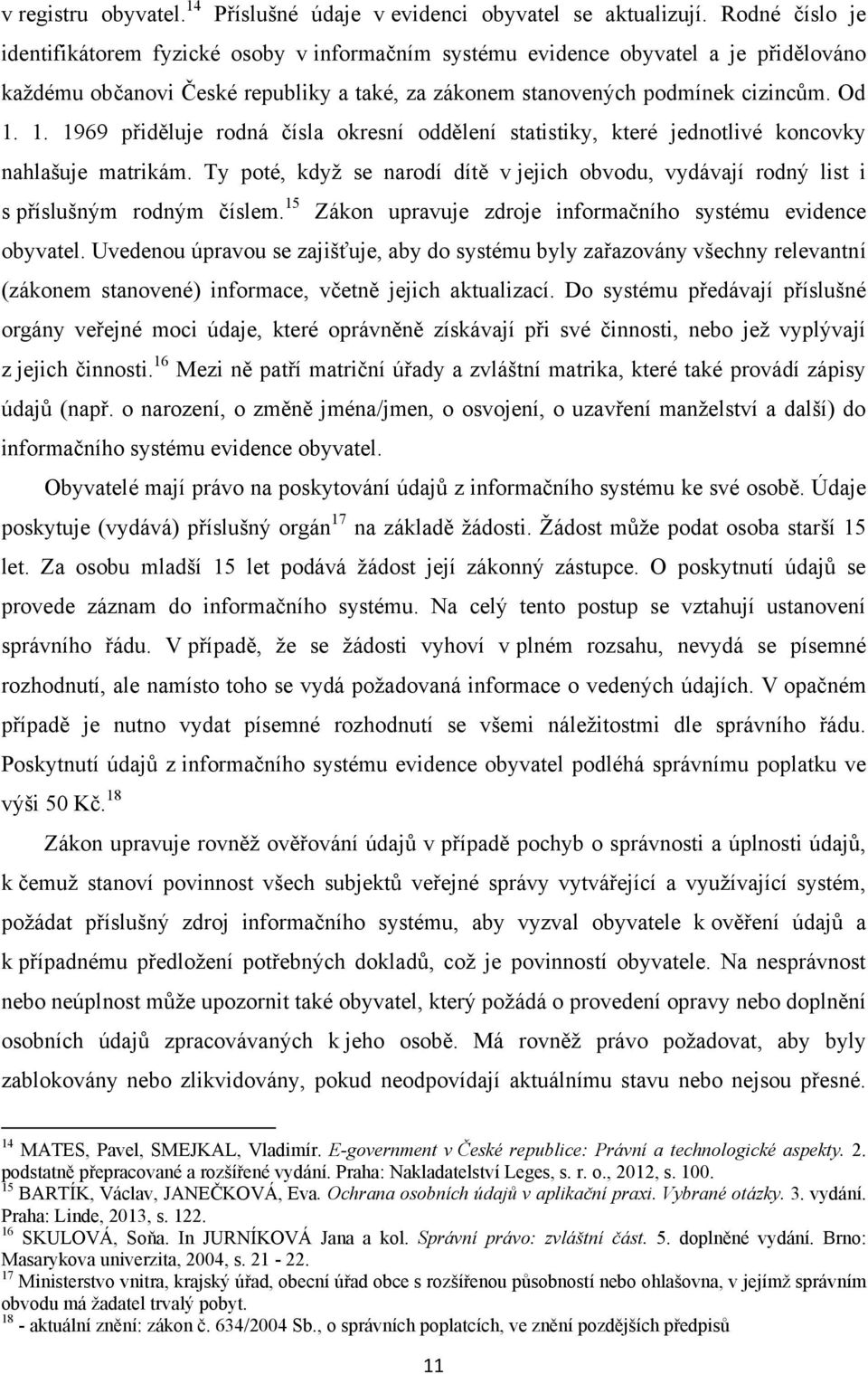 v registru obyvatel.$^{14}$ Příslušné údaje v evidenci obyvatel se aktualizují. Rodné číslo je identifikátorem fyzické osoby v informačním systému evidence obyvatel a je přidělováno každému občanovi České republiky a také, za zákonem stanovených podmínek cizincům. Od 1. 1. 1969 přiděluje rodná čísla okresní oddělení statistiky, které jednotlivé koncovky nahlašuje matrikám. Ty poté, když se narodí dítě v jejich obvodu, vydávají rodný list i s příslušným rodným číslem.$^{15}$ Zákon upravuje zdroje informačního systému evidence obyvatel. Uvedenou úpravou se zajišťuje, aby do systému byly zařazovány všechny relevantní (zákonem stanovené) informace, včetně jejich aktualizací. Do systému předávají příslušné orgány veřejné moci údaje, které oprávněně získávají při své činnosti, nebo jež vyplývají z jejich činnosti.$^{16}$ Mezi ně patří matriční úřady a zvláštní matrika, které také provádí zápisy údajů (např. o narození, o změně jména/jmen, o osvojení, o uzavření manželství a další) do informačního systému evidence obyvatel.

Obyvatelé mají právo na poskytování údajů z informačního systému ke své osobě. Údaje poskytuje (vydává) příslušný orgán$^{17}$ na základě žádosti. Žádost může podat osoba starší 15 let. Za osobu mladší 15 let podává žádost její zákonný zástupce. O poskytnutí údajů se provede záznam do informačního systému. Na celý tento postup se vztahují ustanovení správního řádu. V případě, že se žádosti vyhoví v plném rozsahu, nevydá se písemné rozhodnutí, ale namísto toho se vydá požadovaná informace o vedených údajích. V opačném případě je nutno vydat písemné rozhodnutí se všemi náležitostmi dle správního řádu. Poskytnutí údajů z informačního systému evidence obyvatel podléhá správnímu poplatku ve výši 50 Kč.$^{18}$

Zákon upravuje rovněž ověřování údajů v případě pochyb o správnosti a úplnosti údajů, k čemuž stanoví povinnost všech subjektů veřejné správy vytvářející a využívající systém, požádat příslušný zdroj informačního systému, aby vyzval obyvatele k ověření údajů a k případnému předložení potřebných dokladů, což je povinností obyvatele. Na nesprávnost nebo neúplnost může upozornit také obyvatel, který požádá o provedení opravy nebo doplnění osobních údajů zpracovávaných k jeho osobě. Má rovněž právo požadovat, aby byly zablokovány nebo zlikvidovány, pokud neodpovídají aktuálnímu stavu nebo nejsou přesné.

$^{14}$ MATES, Pavel, SMEJKAL, Vladimír. E-government v České republice: Právní a technologické aspekty. 2. podstatně přepracované a rozšířené vydání. Praha: Nakladatelství Leges, s. r. o., 2012, s. 100.
$^{15}$ BARTÍK, Václav, JANEČKOVÁ, Eva. Ochrana osobních údajů v aplikační praxi. Vybrané otázky. 3. vydání. Praha: Linde, 2013, s. 122.
$^{16}$ SKULOVÁ, Soňa. In JURNÍKOVÁ Jana a kol. Správní právo: zvláštní část. 5. doplněné vydání. Brno: Masarykova univerzita, 2004, s. 21 - 22.
$^{17}$ Ministerstvo vnitra, krajský úřad, obecní úřad obce s rozšířenou působností nebo ohlašovna, v jejímž správním obvodu má žadatel trvalý pobyt.
$^{18}$ - aktuální znění: zákon č. 634/2004 Sb., o správních poplatcích, ve znění pozdějších předpisů

11